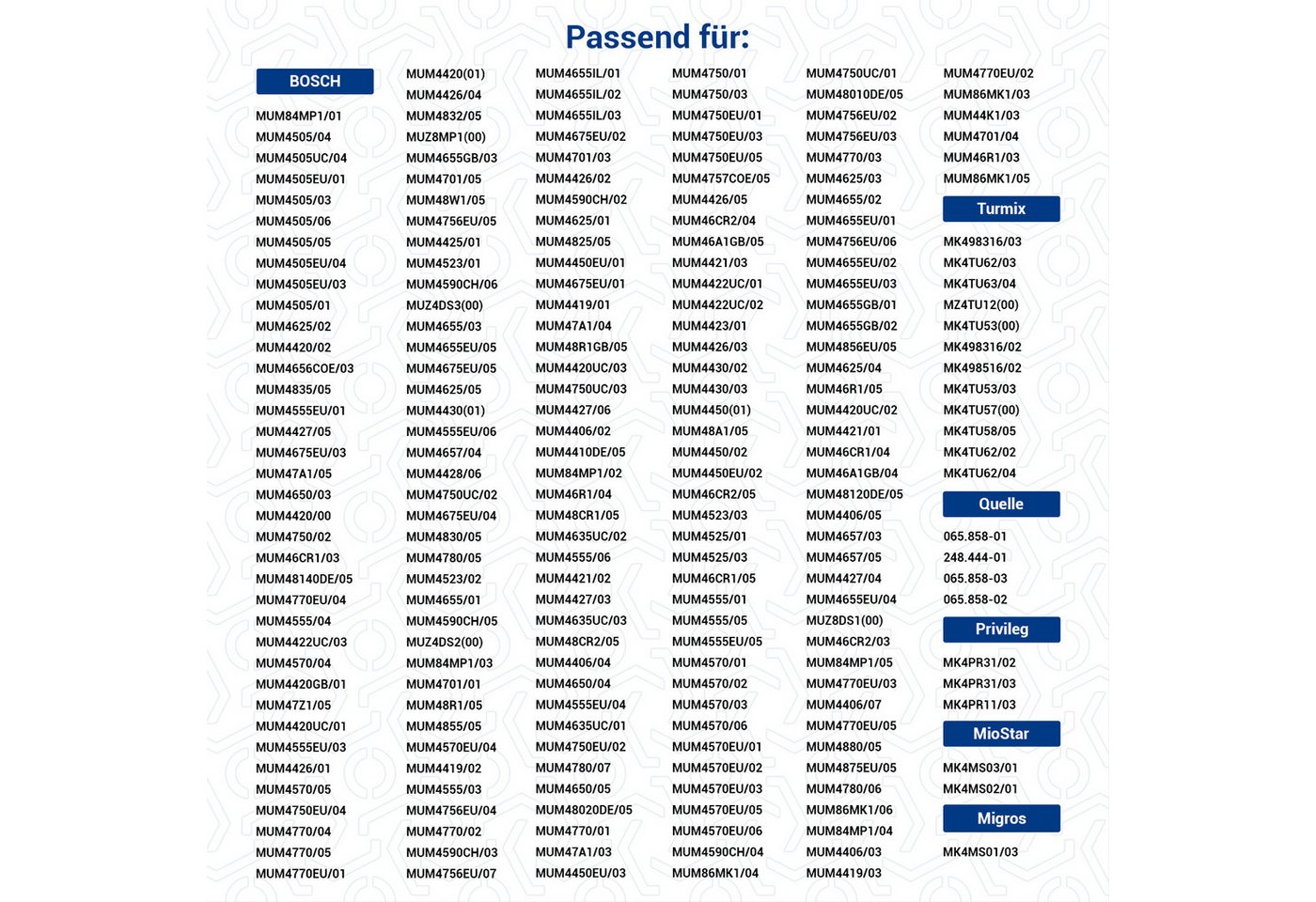 Passend für:

BOSCH

MUM84MP1/01
MUM4505/04
MUM4505UC/04
MUM4505EU/01
MUM4505/03
MUM4505/06
MUM4505/05
MUM4505EU/04
MUM4505EU/03
MUM4505/01
MUM4625/02
MUM4420/02
MUM4656COE/03
MUM4835/05
MUM4555EU/01
MUM4427/05
MUM4675EU/03
MUM47A1/05
MUM4650/03
MUM4420/00
MUM4750/02
MUM46CR1/03
MUM48140DE/05
MUM4770EU/04
MUM4555/04
MUM4422UC/03
MUM4570/04
MUM4420GB/01
MUM47Z1/05
MUM4420UC/01
MUM4555EU/03
MUM4426/01
MUM4570/05
MUM4750EU/04
MUM4770/04
MUM4770/05
MUM4770EU/01

MUM4420(01)
MUM4426/04
MUM4832/05
MUZ8MP1(00)
MUM4655GB/03
MUM4701/05
MUM48W1/05
MUM4756EU/05
MUM4425/01
MUM4523/01
MUM4590CH/06
MUZ4DS3(00)
MUM4655/03
MUM4655EU/05
MUM4675EU/05
MUM4625/05
MUM4430(01)
MUM4555EU/06
MUM4657/04
MUM4428/06
MUM4750UC/02
MUM4675EU/04
MUM4830/05
MUM4780/05
MUM4523/02
MUM4655/01
MUM4590CH/05
MUZ4DS2(00)
MUM84MP1/03
MUM4701/01
MUM48R1/05
MUM4855/05
MUM4570EU/04
MUM4419/02
MUM4555/03
MUM4756EU/04
MUM4770/02
MUM4590CH/03
MUM4756EU/07

MUM4655IL/01
MUM4655IL/02
MUM4655IL/03
MUM4675EU/02
MUM4701/03
MUM4426/02
MUM4590CH/02
MUM4625/01
MUM4825/05
MUM4450EU/01
MUM4675EU/01
MUM4419/01
MUM47A1/04
MUM48R1GB/05
MUM4420UC/03
MUM4750UC/03
MUM4427/06
MUM4406/02
MUM4410DE/05
MUM84MP1/02
MUM46R1/04
MUM48CR1/05
MUM4635UC/02
MUM4555/06
MUM4421/02
MUM4427/03
MUM4635UC/03
MUM48CR2/05
MUM4406/04
MUM4650/04
MUM4555EU/04
MUM4635UC/01
MUM4750EU/02
MUM4780/07
MUM4650/05
MUM48020DE/05
MUM4770/01
MUM47A1/03
MUM4450EU/03

MUM4750/01
MUM4750/03
MUM4750EU/01
MUM4750EU/03
MUM4750EU/05
MUM4757COE/05
MUM4426/05
MUM46CR2/04
MUM46A1GB/05
MUM4421/03
MUM4422UC/01
MUM4422UC/02
MUM4423/01
MUM4426/03
MUM4430/02
MUM4430/03
MUM4450(01)
MUM48A1/05
MUM4450/02
MUM4450EU/02
MUM46CR2/05
MUM4523/03
MUM4525/01
MUM4525/03
MUM46CR1/05
MUM4555/01
MUM4555/05
MUM4555EU/05
MUM4570/01
MUM4570/02
MUM4570/03
MUM4570/06
MUM4570EU/01
MUM4570EU/02
MUM4570EU/03
MUM4570EU/05
MUM4570EU/06
MUM4590CH/04
MUM86MK1/04

MUM4750UC/01
MUM48010DE/05
MUM4756EU/02
MUM4756EU/03
MUM4770/03
MUM4625/03
MUM4655/02
MUM4655EU/01
MUM4756EU/06
MUM4655EU/02
MUM4655EU/03
MUM4655GB/01
MUM4655GB/02
MUM4856EU/05
MUM4625/04
MUM46R1/05
MUM4420UC/02
MUM4421/01
MUM46CR1/04
MUM46A1GB/04
MUM48120DE/05
MUM4406/05
MUM4657/03
MUM4657/05
MUM4427/04
MUM4655EU/04
MUZ8DS1(00)
MUM46CR2/03
MUM84MP1/05
MUM4770EU/03
MUM4406/07
MUM4770EU/05
MUM4880/05
MUM4875EU/05
MUM4780/06
MUM86MK1/06
MUM84MP1/04
MUM4406/03
MUM4419/03

MUM4770EU/02
MUM86MK1/03
MUM44K1/03
MUM4701/04
MUM46R1/03
MUM86MK1/05

Turmix

MK498316/03
MK4TU62/03
MK4TU63/04
MZ4TU12(00)
MK4TU53(00)
MK498316/02
MK498516/02
MK4TU53/03
MK4TU57(00)
MK4TU58/05
MK4TU62/02
MK4TU62/04

Quelle

065.858-01
248.444-01
065.858-03
065.858-02

Privileg

MK4PR31/02
MK4PR31/03
MK4PR11/03

MioStar

MK4MS03/01
MK4MS02/01

Migros

MK4MS01/03